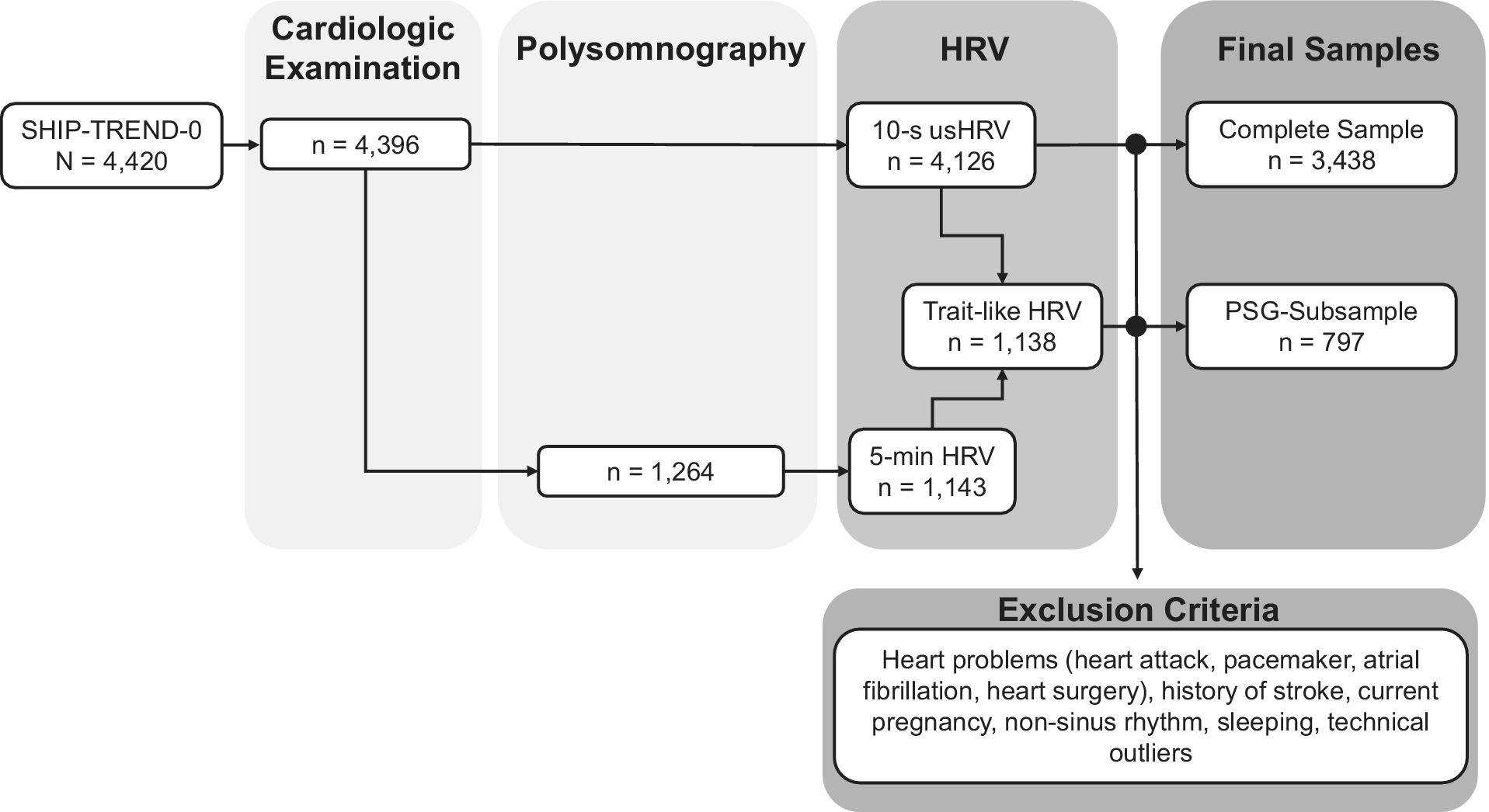 Cardiologic Examination

Polysomnography

HRV

Final Samples

SHIP-TREND-0
N = 4,420

n = 4,396

10-s usHRV
n = 4,126

Complete Sample
n = 3,438

Trait-like HRV
n = 1,138

PSG-Subsample
n = 797

n = 1,264

5-min HRV
n = 1,143

Exclusion Criteria

Heart problems (heart attack, pacemaker, atrial fibrillation, heart surgery), history of stroke, current pregnancy, non-sinus rhythm, sleeping, technical outliers